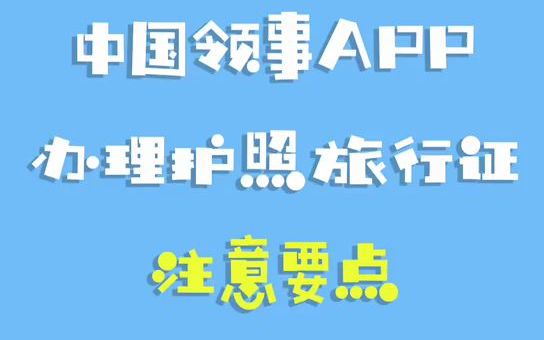 中国领事APP

办理护照旅行证

注意要点